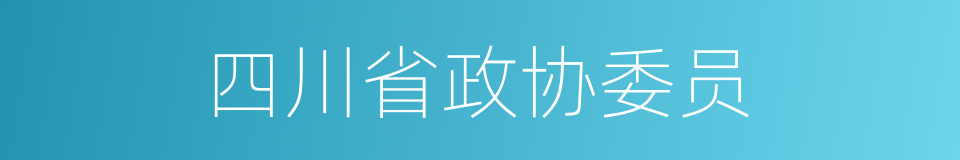 四川省政协委员